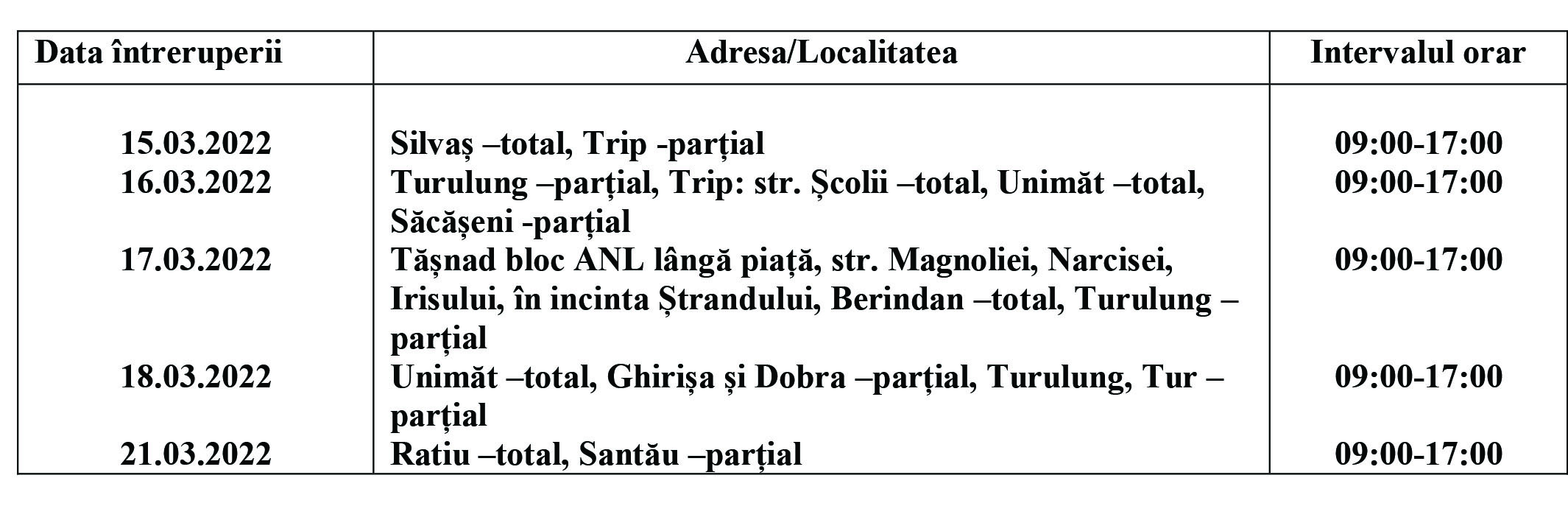 | Data întreruperii | Adresa/Localitatea | Intervalul orar |
|---|---|---|
| 15.03.2022 | Silvaș –total, Trip -parțial | 09:00-17:00 |
| 16.03.2022 | Turulung –parțial, Trip: str. Școlii –total, Unimăt –total, Săcășeni -parțial | 09:00-17:00 |
| 17.03.2022 | Tășnad bloc ANL lângă piață, str. Magnoliei, Narcisei, Irisului, în incinta Ștrandului, Berindan –total, Turulung –parțial | 09:00-17:00 |
| 18.03.2022 | Unimăt –total, Ghirișa și Dobra –parțial, Turulung, Tur –parțial | 09:00-17:00 |
| 21.03.2022 | Ratiu –total, Santău –parțial | 09:00-17:00 |